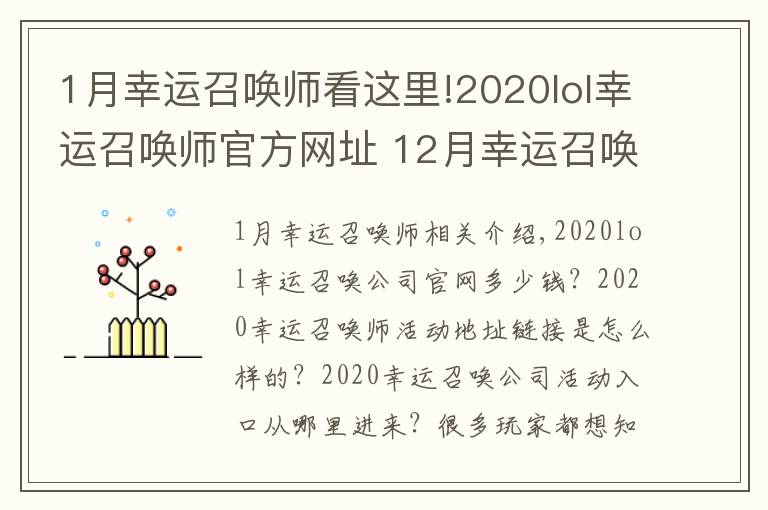 1月幸运召唤师看这里!2020lol幸运召唤师官方网址 12月幸运召唤

1月幸运召唤师相关介绍，2020lol幸运召唤公司官网多少钱？2020幸运召唤师活动地址链接是怎么样的？2020幸运召唤公司活动入口从哪里进来？很多玩家都想知